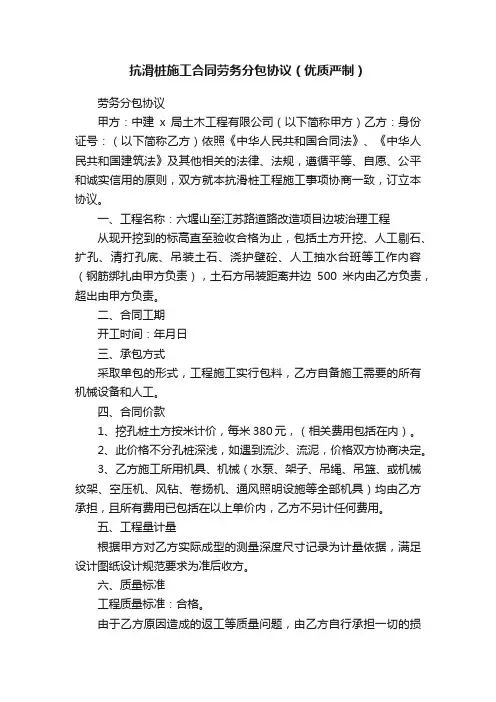 抗滑桩施工合同劳务分包协议（优质严制）

劳务分包协议

甲方：中建 x 局土木工程有限公司（以下简称甲方）乙方：身份证号：（以下简称乙方）依照《中华人民共和国合同法》、《中华人民共和国建筑法》及其他相关的法律、法规，遵循平等、自愿、公平和诚实信用的原则，双方就本抗滑桩工程施工事项协商一致，订立本协议。

一、工程名称：六堰山至江苏路道路改造项目边坡治理工程

从现开挖到的标高直至验收合格为止，包括土方开挖、人工剔石、扩孔、清打孔底、吊装土石、浇护壁砼、人工抽水台班等工作内容（钢筋绑扎由甲方负责），土石方吊装距离井边 500 米内由乙方负责，超出由甲方负责。

二、合同工期

开工时间：年月日

三、承包方式

采取单包的形式，工程施工实行包料，乙方自备施工需要的所有机械设备和人工。

四、合同价款

1、挖孔桩土方按米计价，每米 380 元，（相关费用包括在内）。

2、此价格不分孔桩深浅，如遇到流沙、流泥，价格双方协商决定。

3、乙方施工所用机具、机械（水泵、架子、吊绳、吊篮、或机械绞架、空压机、风钻、卷扬机、通风照明设施等全部机具）均由乙方承担，且所有费用已包括在以上单价内，乙方不另计任何费用。

五、工程量计量

根据甲方对乙方实际成型的测量深度尺寸记录为计量依据，满足设计图纸设计规范要求为准后收方。

六、质量标准

工程质量标准：合格。

由于乙方原因造成的返工等质量问题，由乙方自行承担一切的损